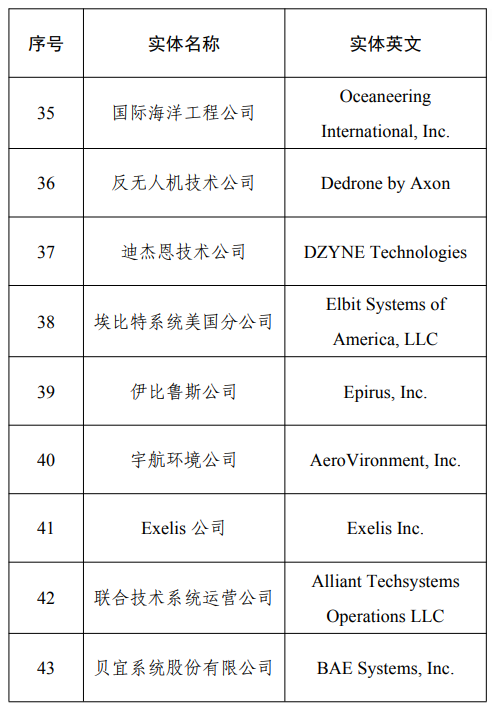 | 序号 | 实体名称 | 实体英文 |
|---|---|---|
| 35 | 国际海洋工程公司 | Oceaneering International, Inc. |
| 36 | 反无人机技术公司 | Dedrone by Axon |
| 37 | 迪杰恩技术公司 | DZYNE Technologies |
| 38 | 埃比特系统美国分公司 | Elbit Systems of America, LLC |
| 39 | 伊比鲁斯公司 | Epirus, Inc. |
| 40 | 宇航环境公司 | AeroVironment, Inc. |
| 41 | Exelis 公司 | Exelis Inc. |
| 42 | 联合技术系统运营公司 | Alliant Techsystems Operations LLC |
| 43 | 贝宜系统股份有限公司 | BAE Systems, Inc. |